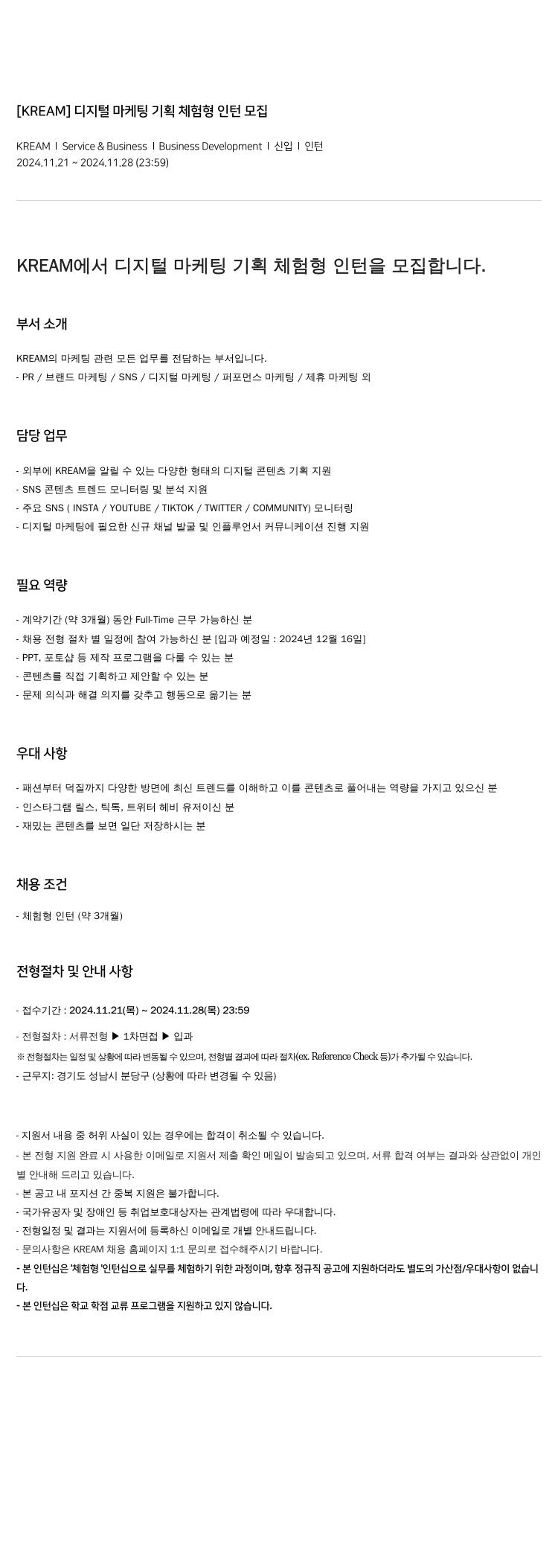 [KREAM] 디지털 마케팅 기획 체험형 인턴 모집

KREAM I Service & Business I Business Development I 신입 I 인턴
2024.11.21 ~ 2024.11.28 (23:59)

KREAM에서 디지털 마케팅 기획 체험형 인턴을 모집합니다.

부서 소개

KREAM의 마케팅 관련 모든 업무를 전담하는 부서입니다.
- PR / 브랜드 마케팅 / SNS / 디지털 마케팅 / 퍼포먼스 마케팅 / 제휴 마케팅 외

담당 업무

- 외부에 KREAM을 알릴 수 있는 다양한 형태의 디지털 콘텐츠 기획 지원
- SNS 콘텐츠 트렌드 모니터링 및 분석 지원
- 주요 SNS ( INSTA / YOUTUBE / TIKTOK / TWITTER / COMMUNITY) 모니터링
- 디지털 마케팅에 필요한 신규 채널 발굴 및 인플루언서 커뮤니케이션 진행 지원

필요 역량

- 계약기간 (약 3개월) 동안 Full-Time 근무 가능하신 분
- 채용 전형 절차 별 일정에 참여 가능하신 분 [입과 예정일 : 2024년 12월 16일]
- PPT, 포토샵 등 제작 프로그램을 다룰 수 있는 분
- 콘텐츠를 직접 기획하고 제안할 수 있는 분
- 문제 의식과 해결 의지를 갖추고 행동으로 옮기는 분

우대 사항

- 패션부터 덕질까지 다양한 방면에 최신 트렌드를 이해하고 이를 콘텐츠로 풀어내는 역량을 가지고 있으신 분
- 인스타그램 릴스, 틱톡, 트위터 헤비 유저이신 분
- 재밌는 콘텐츠를 보면 일단 저장하시는 분

채용 조건

- 체험형 인턴 (약 3개월)

전형절차 및 안내 사항

- 접수기간 : 2024.11.21(목) ~ 2024.11.28(목) 23:59

- 전형절차 : 서류전형 ▶ 1차면접 ▶ 입과
※ 전형절차는 일정 및 상황에 따라 변동될 수 있으며, 전형별 결과에 따라 절차(ex. Reference Check 등)가 추가될 수 있습니다.
- 근무지: 경기도 성남시 분당구 (상황에 따라 변경될 수 있음)

- 지원서 내용 중 허위 사실이 있는 경우에는 합격이 취소될 수 있습니다.
- 본 전형 지원 완료 시 사용한 이메일로 지원서 제출 확인 메일이 발송되고 있으며, 서류 합격 여부는 결과와 상관없이 개인별 안내해 드리고 있습니다.
- 본 공고 내 포지션 간 중복 지원은 불가합니다.
- 국가유공자 및 장애인 등 취업보호대상자는 관계법령에 따라 우대합니다.
- 전형일정 및 결과는 지원서에 등록하신 이메일로 개별 안내드립니다.
- 문의사항은 KREAM 채용 홈페이지 1:1 문의로 접수해주시기 바랍니다.
- 본 인턴십은 '체험형 '인턴십으로 실무를 체험하기 위한 과정이며, 향후 정규직 공고에 지원하더라도 별도의 가산점/우대사항이 없습니다.
- 본 인턴십은 학교 학점 교류 프로그램을 지원하고 있지 않습니다.